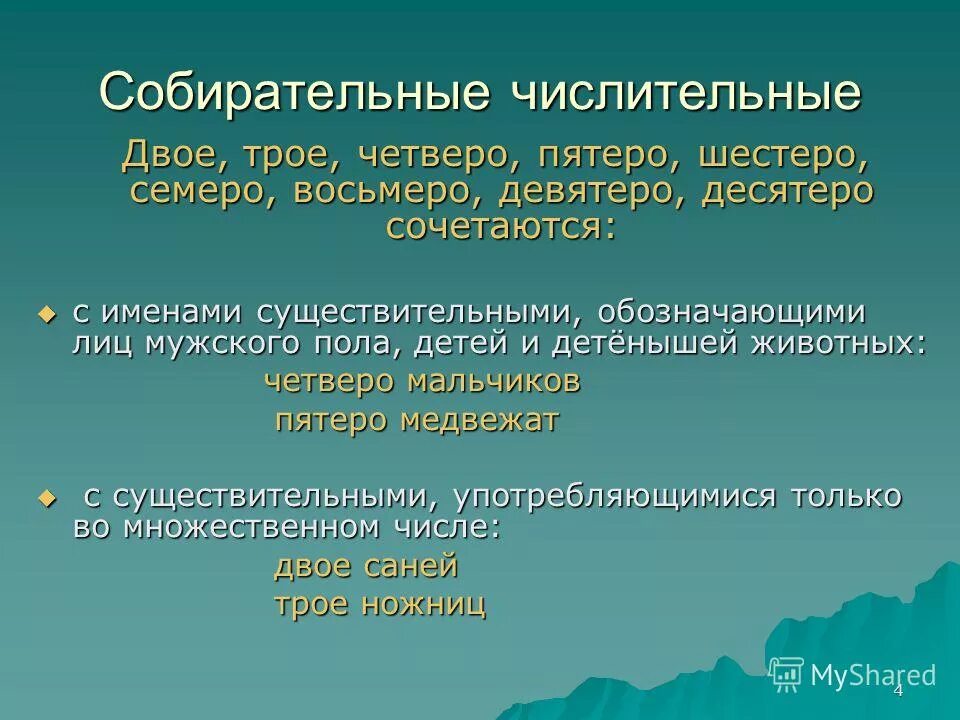 Собирательные числительные

Двое, трое, четверо, пятеро, шестеро, семеро, восьмеро, девятеро, десятеро сочетаются:

с именами существительными, обозначающими лиц мужского пола, детей и детёнышей животных:
четверо мальчиков
пятеро медвежат

с существительными, употребляющимися только во множественном числе:
двое саней
трое ножниц

MyShared

4